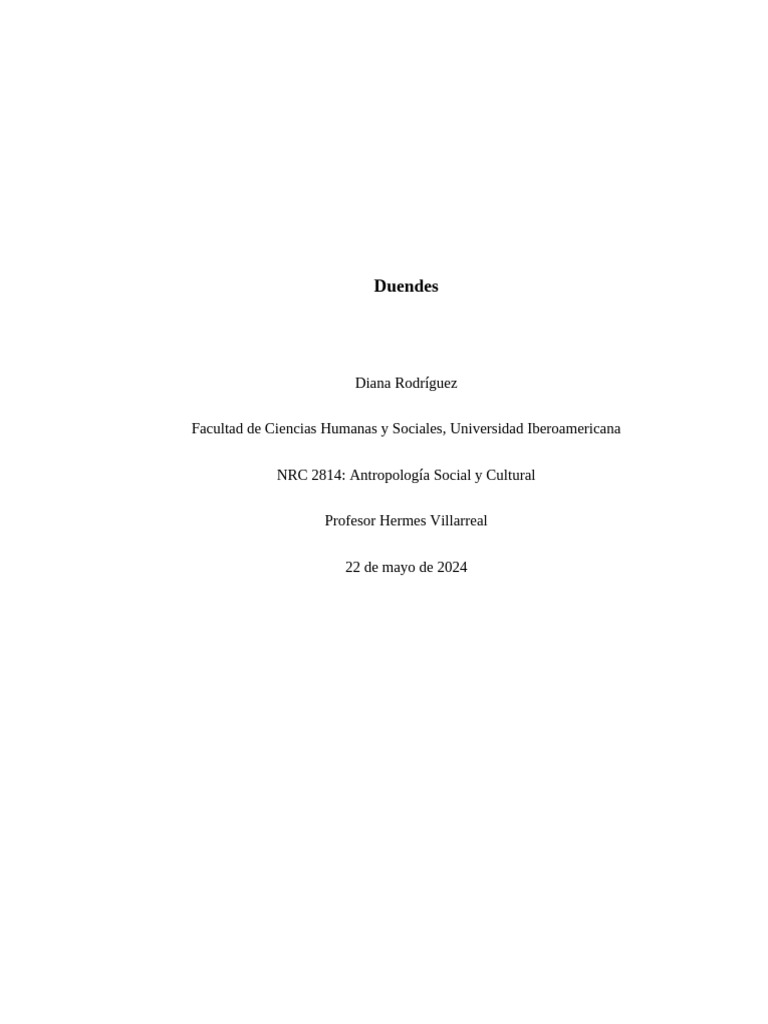 Duendes

Diana Rodríguez

Facultad de Ciencias Humanas y Sociales, Universidad Iberoamericana

NRC 2814: Antropología Social y Cultural

Profesor Hermes Villarreal

22 de mayo de 2024